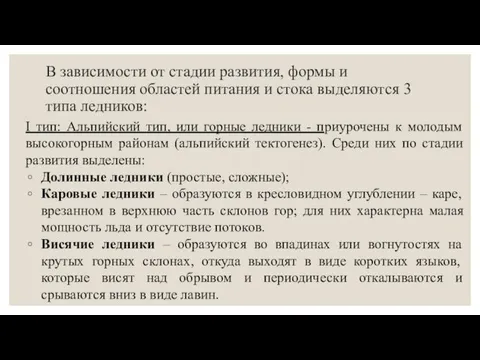 В зависимости от стадии развития, формы и соотношения областей питания и стока выделяются 3 типа ледников:

I тип: Альпийский тип, или горные ледники - приурочены к молодым высокогорным районам (альпийский тектогенез). Среди них по стадии развития выделены:

◦ Долинные ледники (простые, сложные);
◦ Каровые ледники – образуются в кресловидном углублении – каре, врезанном в верхнюю часть склонов гор; для них характерна малая мощность льда и отсутствие потоков.
◦ Висячие ледники – образуются во впадинах или вогнутостях на крутых горных склонах, откуда выходят в виде коротких языков, которые висят над обрывом и периодически откалываются и срываются вниз в виде лавин.